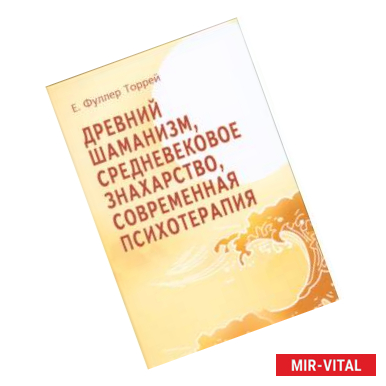 Е. Фуллер Торрей

ДРЕВНИЙ ШАМАНИЗМ, СРЕДНЕВЕКОВОЕ ЗНАХАРСТВО, СОВРЕМЕННАЯ ПСИХОТЕРАПИЯ

MIR-VITAL